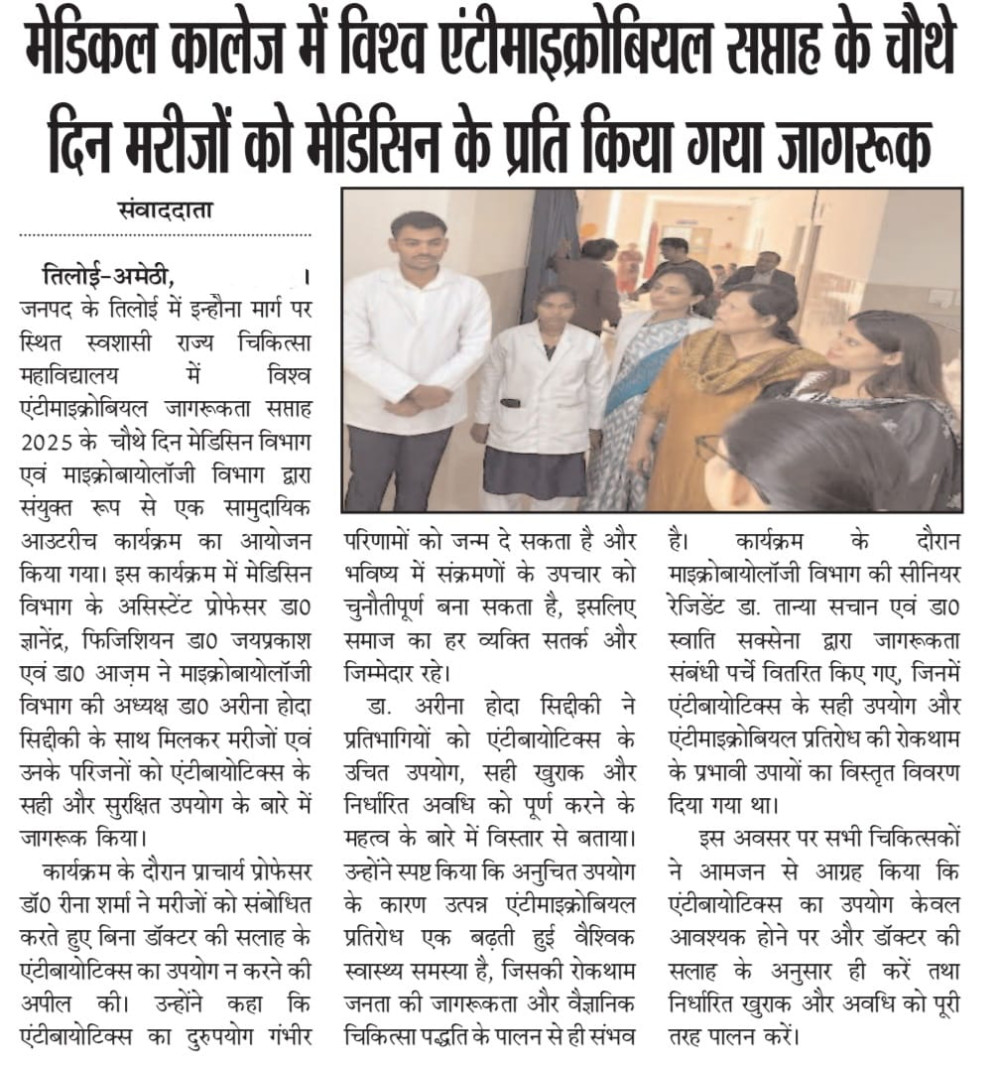 मेडिकल कालेज में विश्व एंटीमाइक्रोबियल सप्ताह के चौथे दिन मरीजों को मेडिसिन के प्रति किया गया जागरूक

संवाददाता

तिलोई-अमेठी, ।
जनपद के तिलोई में इन्हौना मार्ग पर स्थित स्वशासी राज्य चिकित्सा महाविद्यालय में विश्व एंटीमाइक्रोबियल जागरूकता सप्ताह 2025 के चौथे दिन मेडिसिन विभाग एवं माइक्रोबायोलॉजी विभाग द्वारा संयुक्त रूप से एक सामुदायिक आउटरीच कार्यक्रम का आयोजन किया गया। इस कार्यक्रम में मेडिसिन विभाग के असिस्टेंट प्रोफेसर डा0 ज्ञानेंद्र, फिजिशियन डा0 जयप्रकाश एवं डा0 आज़म ने माइक्रोबायोलॉजी विभाग की अध्यक्ष डा0 अरीना होदा सिद्दीकी के साथ मिलकर मरीजों एवं उनके परिजनों को एंटीबायोटिक्स के सही और सुरक्षित उपयोग के बारे में जागरूक किया।

कार्यक्रम के दौरान प्राचार्य प्रोफेसर डॉ0 रीना शर्मा ने मरीजों को संबोधित करते हुए बिना डॉक्टर की सलाह के एंटीबायोटिक्स का उपयोग न करने की अपील की। उन्होंने कहा कि एंटीबायोटिक्स का दुरुपयोग गंभीर परिणामों को जन्म दे सकता है और भविष्य में संक्रमणों के उपचार को चुनौतीपूर्ण बना सकता है, इसलिए समाज का हर व्यक्ति सतर्क और जिम्मेदार रहे।

डा. अरीना होदा सिद्दीकी ने प्रतिभागियों को एंटीबायोटिक्स के उचित उपयोग, सही खुराक और निर्धारित अवधि को पूर्ण करने के महत्व के बारे में विस्तार से बताया। उन्होंने स्पष्ट किया कि अनुचित उपयोग के कारण उत्पन्न एंटीमाइक्रोबियल प्रतिरोध एक बढ़ती हुई वैश्विक स्वास्थ्य समस्या है, जिसकी रोकथाम जनता की जागरूकता और वैज्ञानिक चिकित्सा पद्धति के पालन से ही संभव है। कार्यक्रम के दौरान माइक्रोबायोलॉजी विभाग की सीनियर रेजिडेंट डा. तान्या सचान एवं डा0 स्वाति सक्सेना द्वारा जागरूकता संबंधी पर्चे वितरित किए गए, जिनमें एंटीबायोटिक्स के सही उपयोग और एंटीमाइक्रोबियल प्रतिरोध की रोकथाम के प्रभावी उपायों का विस्तृत विवरण दिया गया था।

इस अवसर पर सभी चिकित्सकों ने आमजन से आग्रह किया कि एंटीबायोटिक्स का उपयोग केवल आवश्यक होने पर और डॉक्टर की सलाह के अनुसार ही करें तथा निर्धारित खुराक और अवधि को पूरी तरह पालन करें।